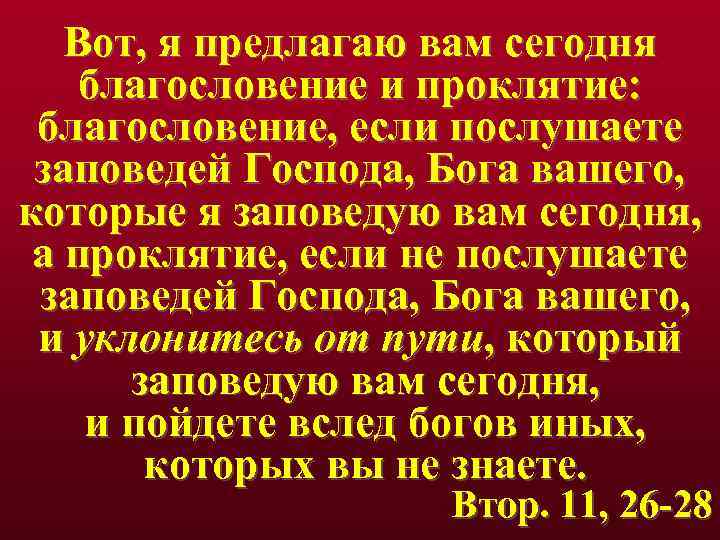 Вот, я предлагаю вам сегодня благословение и проклятие: благословение, если послушаете заповедей Господа, Бога вашего, которые я заповедую вам сегодня, а проклятие, если не послушаете заповедей Господа, Бога вашего, и уклонитесь от пути, который заповедую вам сегодня, и пойдете вслед богов иных, которых вы не знаете.

Втор. 11, 26-28